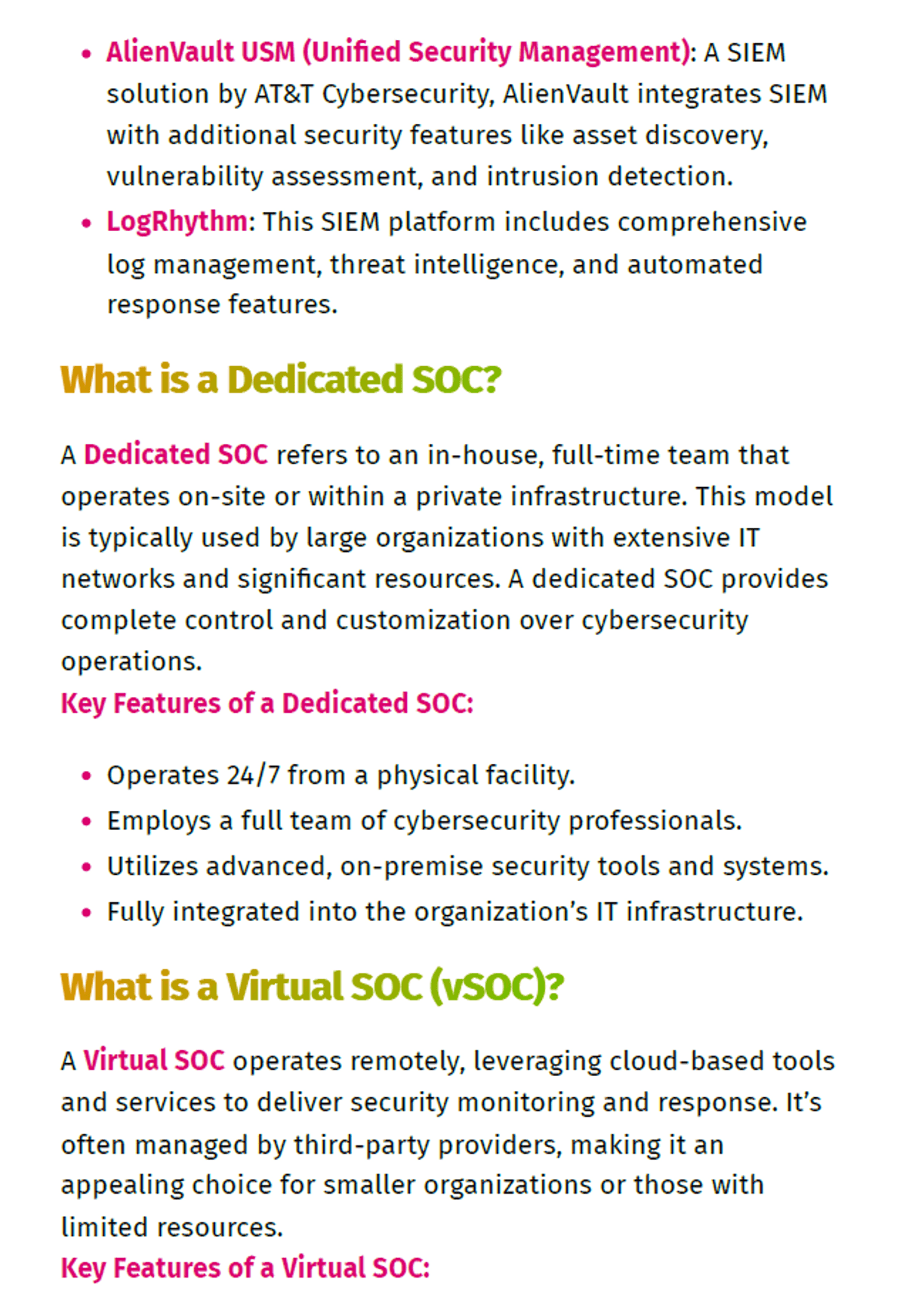 - AlienVault USM (Unified Security Management): A SIEM solution by AT&T Cybersecurity, AlienVault integrates SIEM with additional security features like asset discovery, vulnerability assessment, and intrusion detection.
- LogRhythm: This SIEM platform includes comprehensive log management, threat intelligence, and automated response features.

What is a Dedicated SOC?

A Dedicated SOC refers to an in-house, full-time team that operates on-site or within a private infrastructure. This model is typically used by large organizations with extensive IT networks and significant resources. A dedicated SOC provides complete control and customization over cybersecurity operations.
Key Features of a Dedicated SOC:

- Operates 24/7 from a physical facility.
- Employs a full team of cybersecurity professionals.
- Utilizes advanced, on-premise security tools and systems.
- Fully integrated into the organization's IT infrastructure.

What is a Virtual SOC (vSOC)?

A Virtual SOC operates remotely, leveraging cloud-based tools and services to deliver security monitoring and response. It's often managed by third-party providers, making it an appealing choice for smaller organizations or those with limited resources.
Key Features of a Virtual SOC: